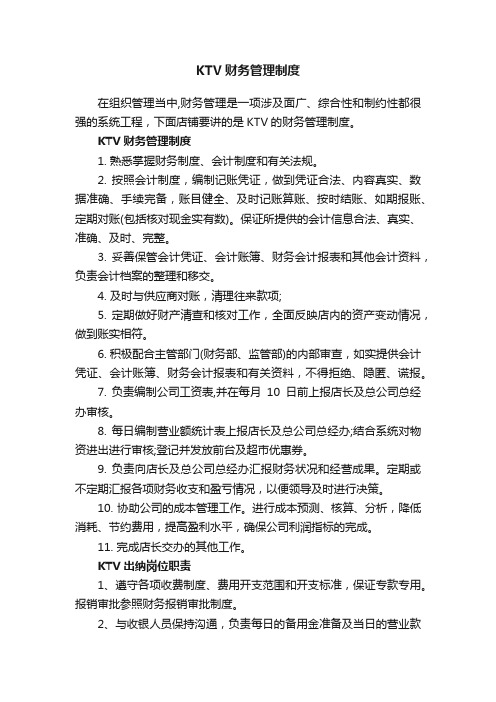 KTV 财务管理制度

在组织管理当中,财务管理是一项涉及面广、综合性和制约性都很强的系统工程，下面店铺要讲的是 KTV 的财务管理制度。

KTV 财务管理制度

1. 熟悉掌握财务制度、会计制度和有关法规。

2. 按照会计制度，编制记账凭证，做到凭证合法、内容真实、数据准确、手续完备，账目健全、及时记账算账、按时结账、如期报账、定期对账(包括核对现金实有数)。保证所提供的会计信息合法、真实、准确、及时、完整。

3. 妥善保管会计凭证、会计账簿、财务会计报表和其他会计资料，负责会计档案的整理和移交。

4. 及时与供应商对账，清理往来款项;

5. 定期做好财产清查和核对工作，全面反映店内的资产变动情况，做到账实相符。

6. 积极配合主管部门(财务部、监管部)的内部审查，如实提供会计凭证、会计账簿、财务会计报表和有关资料，不得拒绝、隐匿、谎报。

7. 负责编制公司工资表,并在每月 10 日前上报店长及总公司总经办审核。

8. 每日编制营业额统计表上报店长及总公司总经办;结合系统对物资进出进行审核;登记并发放前台及超市优惠券。

9. 负责向店长及总公司总经办汇报财务状况和经营成果。定期或不定期汇报各项财务收支和盈亏情况，以便领导及时进行决策。

10. 协助公司的成本管理工作。进行成本预测、核算、分析，降低消耗、节约费用，提高盈利水平，确保公司利润指标的完成。

11. 完成店长交办的其他工作。

KTV 出纳岗位职责

1、遵守各项收费制度、费用开支范围和开支标准，保证专款专用。报销审批参照财务报销审批制度。

2、与收银人员保持沟通，负责每日的备用金准备及当日的营业款